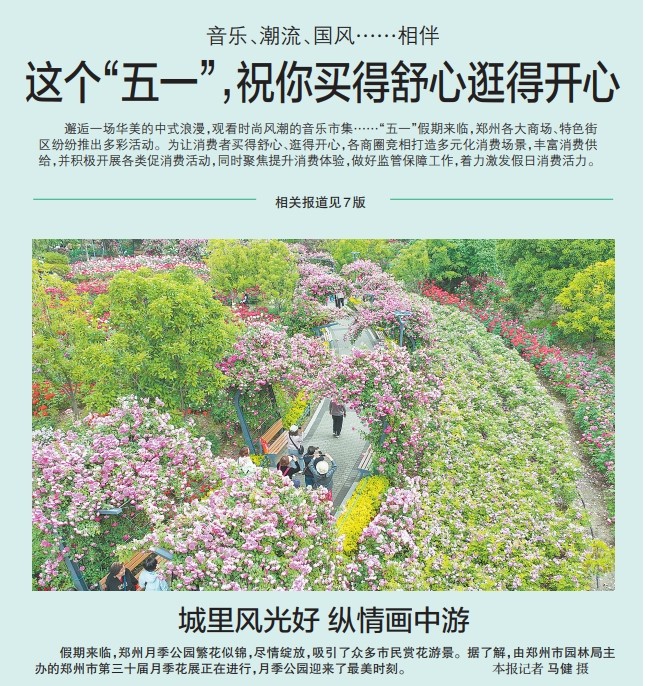 音乐、潮流、国风……相伴

这个“五一”，祝你买得舒心逛得开心

邂逅一场华美的中式浪漫，观看时尚风潮的音乐市集……“五一”假期来临，郑州各大商场、特色街区纷纷推出多彩活动。为让消费者买得舒心、逛得开心，各商圈竞相打造多元化消费场景，丰富消费供给，并积极开展各类促消费活动，同时聚焦提升消费体验，做好监管保障工作，着力激发假日消费活力。

相关报道见7版

城里风光好 纵情画中游

假期来临，郑州月季公园繁花似锦，尽情绽放，吸引了众多市民赏花游景。据了解，由郑州市园林局主办的郑州市第三十届月季花展正在进行，月季公园迎来了最美时刻。 本报记者 马健 摄